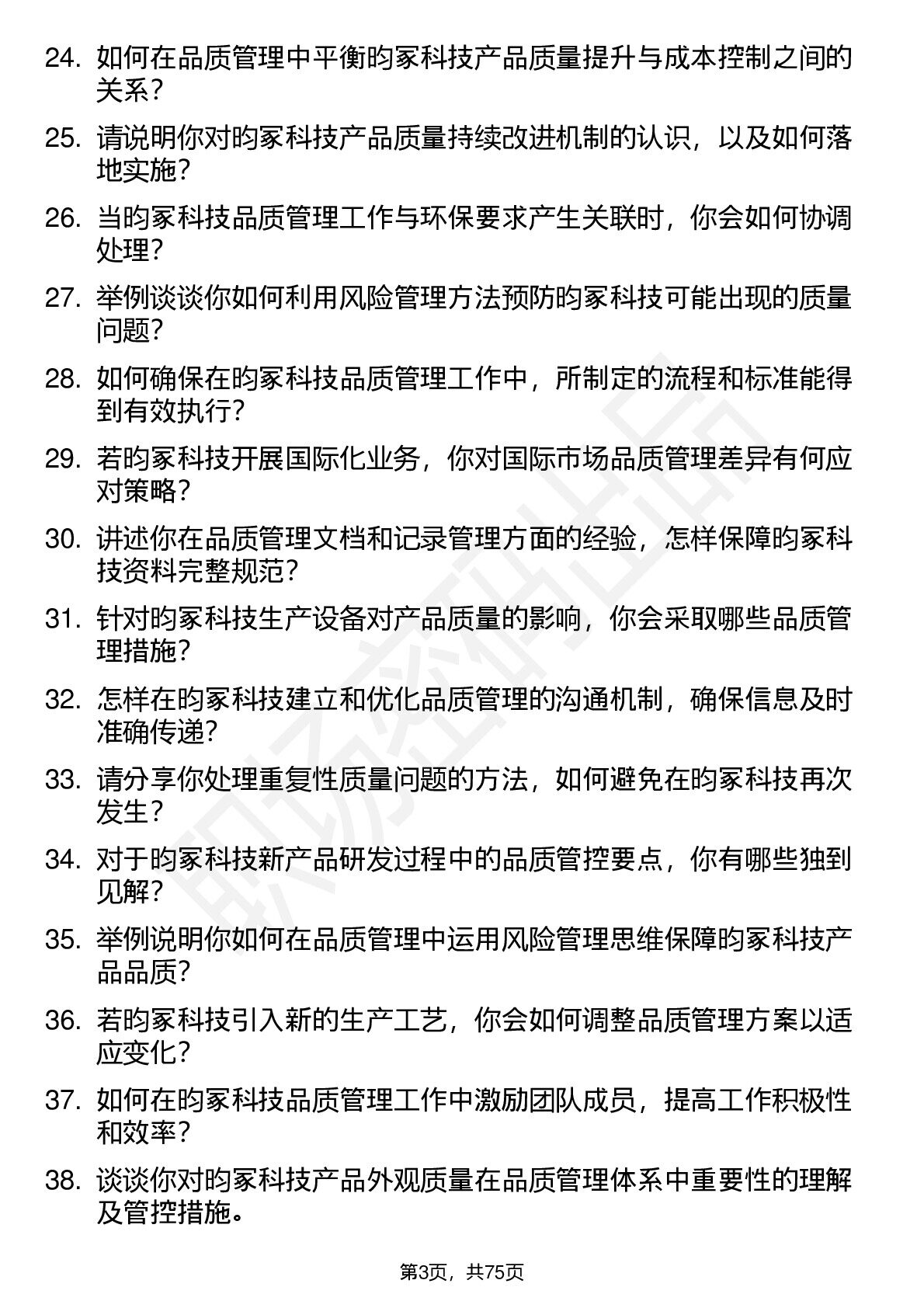 24. 如何在品质管理中平衡昀冢科技产品质量提升与成本控制之间的关系？

25. 请说明你对昀冢科技产品质量持续改进机制的认识，以及如何落地实施？

26. 当昀冢科技品质管理工作与环保要求产生关联时，你会如何协调处理？

27. 举例谈谈你如何利用风险管理方法预防昀冢科技可能出现的质量问题？

28. 如何确保在昀冢科技品质管理工作中，所制定的流程和标准能得到有效执行？

29. 若昀冢科技开展国际化业务，你对国际市场品质管理差异有何应对策略？

30. 讲述你在品质管理文档和记录管理方面的经验，怎样保障昀冢科技资料完整规范？

31. 针对昀冢科技生产设备对产品质量的影响，你会采取哪些品质管理措施？

32. 怎样在昀冢科技建立和优化品质管理的沟通机制，确保信息及时准确传递？

33. 请分享你处理重复性质量问题的方法，如何避免在昀冢科技再次发生？

34. 对于昀冢科技新产品研发过程中的品质管控要点，你有哪些独到见解？

35. 举例说明你如何在品质管理中运用风险管理思维保障昀冢科技产品品质？

36. 若昀冢科技引入新的生产工艺，你会如何调整品质管理方案以适应变化？

37. 如何在昀冢科技品质管理工作中激励团队成员，提高工作积极性和效率？

38. 谈谈你对昀冢科技产品外观质量在品质管理体系中重要性的理解及管控措施。

第3页，共75页